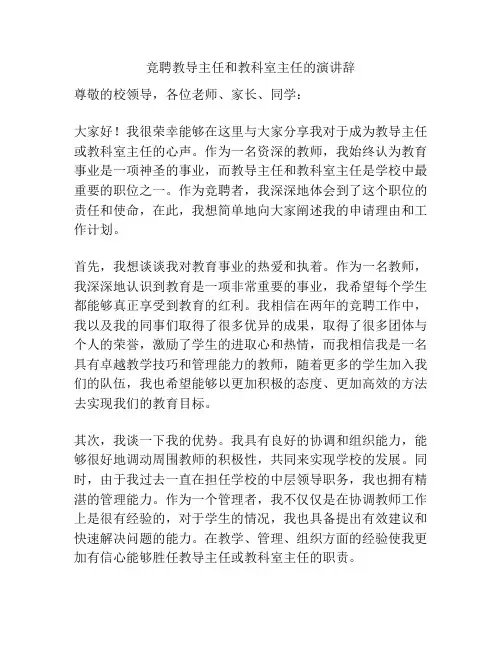 竞聘教导主任和教科室主任的演讲辞

尊敬的校领导，各位老师、家长、同学：

大家好！我很荣幸能够在这里与大家分享我对于成为教导主任或教科室主任的心声。作为一名资深的教师，我始终认为教育事业是一项神圣的事业，而教导主任和教科室主任是学校中最重要的职位之一。作为竞聘者，我深深地体会到了这个职位的责任和使命，在此，我想简单地向大家阐述我的申请理由和工作计划。

首先，我想谈谈我对教育事业的热爱和执着。作为一名教师，我深深地认识到教育是一项非常重要的事业，我希望每个学生都能够真正享受到教育的红利。我相信在两年的竞聘工作中，我以及我的同事们取得了很多优异的成果，取得了很多团体与个人的荣誉，激励了学生的进取心和热情，而我相信我是一名具有卓越教学技巧和管理能力的教师，随着更多的学生加入我们的队伍，我也希望能够以更加积极的态度、更加高效的方法去实现我们的教育目标。

其次，我谈一下我的优势。我具有良好的协调和组织能力，能够很好地调动周围教师的积极性，共同来实现学校的发展。同时，由于我过去一直在担任学校的中层领导职务，我也拥有精湛的管理能力。作为一个管理者，我不仅仅是在协调教师工作上是很有经验的，对于学生的情况，我也具备提出有效建议和快速解决问题的能力。在教学、管理、组织方面的经验使我更加有信心能够胜任教导主任或教科室主任的职责。